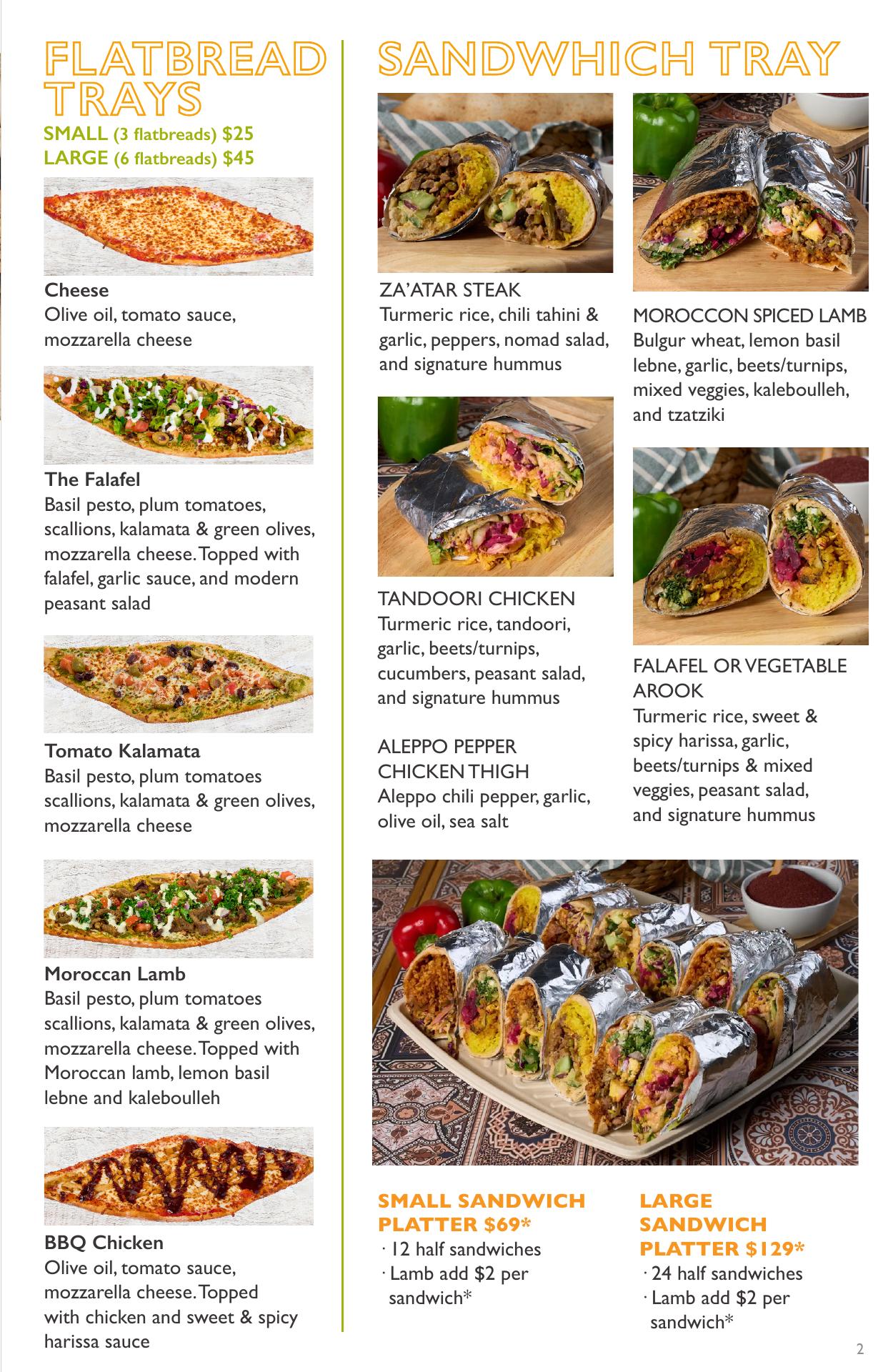 FLATBREAD TRAYS

SMALL (3 flatbreads) $25
LARGE (6 flatbreads) $45

Cheese
Olive oil, tomato sauce, mozzarella cheese

The Falafel
Basil pesto, plum tomatoes, scallions, kalamata & green olives, mozzarella cheese. Topped with falafel, garlic sauce, and modern peasant salad

Tomato Kalamata
Basil pesto, plum tomatoes scallions, kalamata & green olives, mozzarella cheese

Moroccan Lamb
Basil pesto, plum tomatoes scallions, kalamata & green olives, mozzarella cheese. Topped with Moroccan lamb, lemon basil lebne and kaleboulleh

BBQ Chicken
Olive oil, tomato sauce, mozzarella cheese. Topped with chicken and sweet & spicy harissa sauce

SANDWHICH TRAY

ZA'ATAR STEAK
Turmeric rice, chili tahini & garlic, peppers, nomad salad, and signature hummus

TANDOORI CHICKEN
Turmeric rice, tandoori, garlic, beets/turnips, cucumbers, peasant salad, and signature hummus

ALEPPO PEPPER CHICKEN THIGH
Aleppo chili pepper, garlic, olive oil, sea salt

MOROCCON SPICED LAMB
Bulgur wheat, lemon basil lebne, garlic, beets/turnips, mixed veggies, kaleboulleh, and tzatziki

FALAFEL OR VEGETABLE AROOK
Turmeric rice, sweet & spicy harissa, garlic, beets/turnips & mixed veggies, peasant salad, and signature hummus

SMALL SANDWICH PLATTER $69*
· 12 half sandwiches
· Lamb add $2 per sandwich*

LARGE SANDWICH PLATTER $129*
· 24 half sandwiches
· Lamb add $2 per sandwich*

2